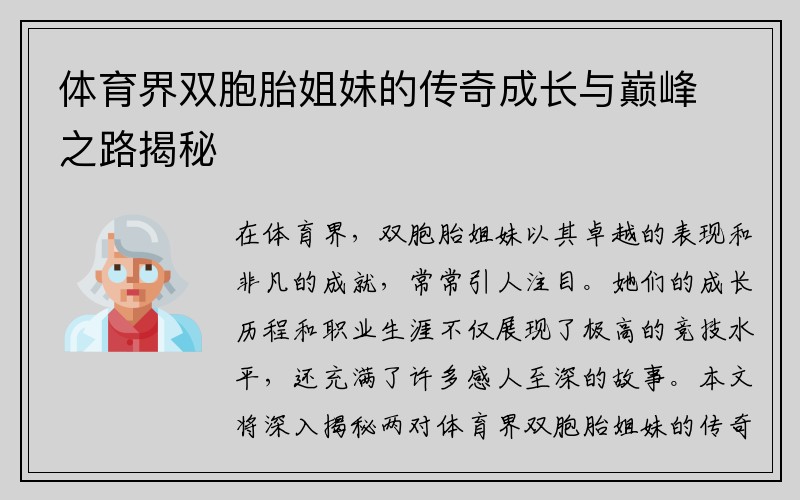 体育界双胞胎姐妹的传奇成长与巅峰之路揭秘

在体育界，双胞胎姐妹以其卓越的表现和非凡的成就，常常引人注目。她们的成长历程和职业生涯不仅展现了极高的竞技水平，还充满了许多感人至深的故事。本文将深入揭秘两对体育界双胞胎姐妹的传奇